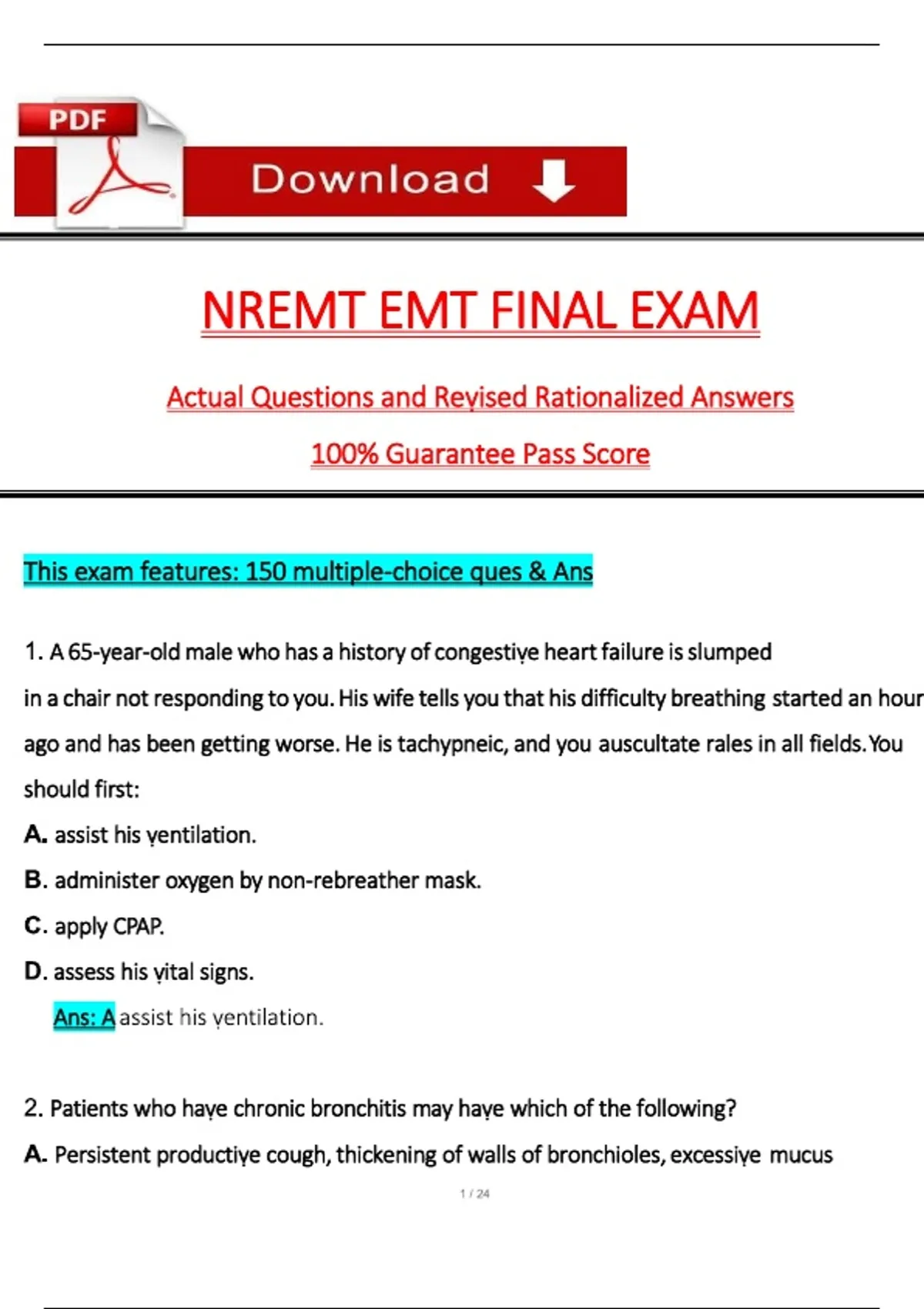 PDF

Download

NREMT EMT FINAL EXAM

Actual Questions and Revised Rationalized Answers

100% Guarantee Pass Score

This exam features: 150 multiple-choice ques & Ans

1. A 65-year-old male who has a history of congestive heart failure is slumped in a chair not responding to you. His wife tells you that his difficulty breathing started an hour ago and has been getting worse. He is tachypneic, and you auscultate rales in all fields. You should first:

A. assist his ventilation.

B. administer oxygen by non-rebreather mask.

C. apply CPAP.

D. assess his vital signs.

Ans: A assist his ventilation.

2. Patients who have chronic bronchitis may have which of the following?

A. Persistent productive cough, thickening of walls of bronchioles, excessive mucus

1 / 24